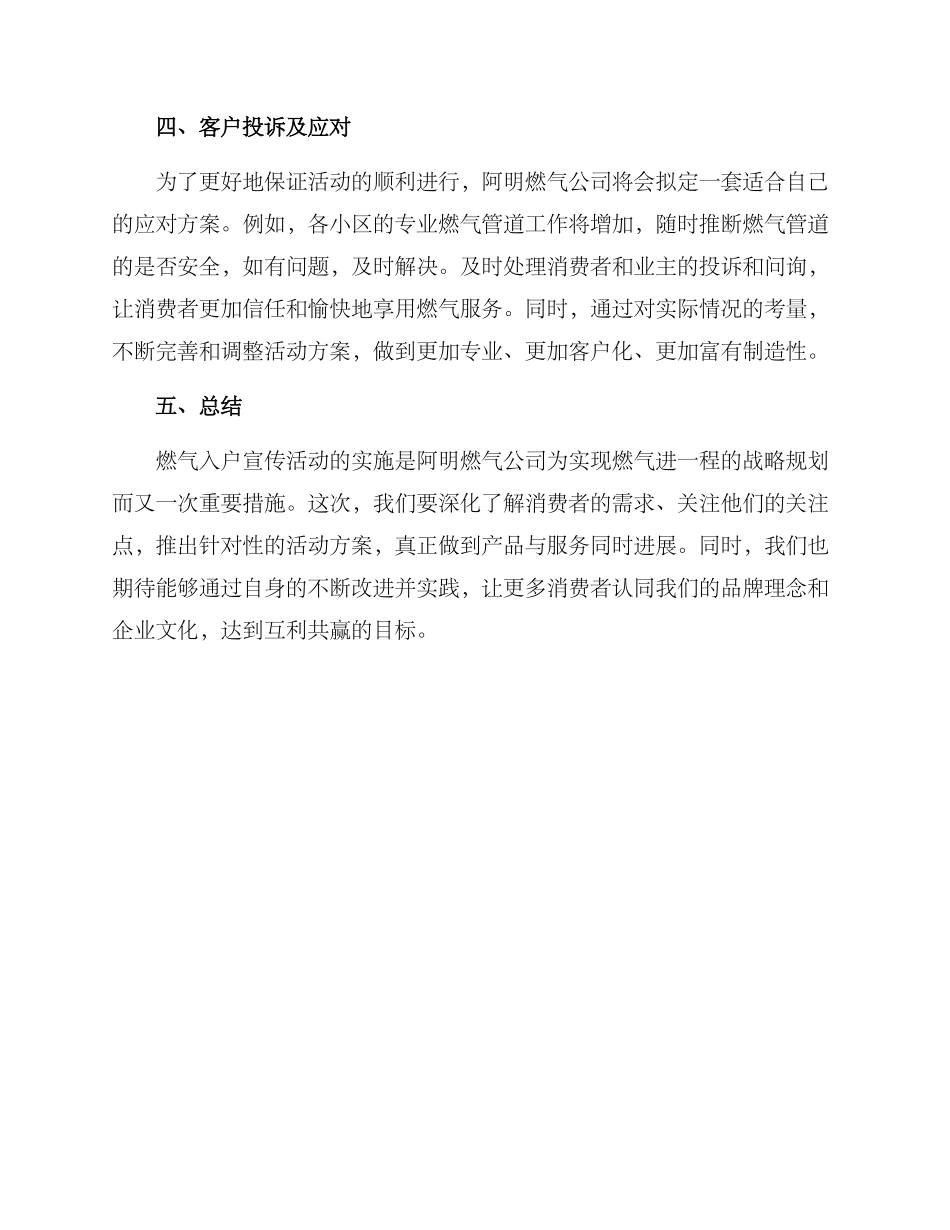 四、客户投诉及应对

为了更好地保证活动的顺利进行，阿明燃气公司将会拟定一套适合自己的应对方案。例如，各小区的专业燃气管道工作将增加，随时推断燃气管道的是否安全，如有问题，及时解决。及时处理消费者和业主的投诉和问询，让消费者更加信任和愉快地享用燃气服务。同时，通过对实际情况的考量，不断完善和调整活动方案，做到更加专业、更加客户化、更加富有制造性。

五、总结

燃气入户宣传活动的实施是阿明燃气公司为实现燃气进一程的战略规划而又一次重要措施。这次，我们要深化了解消费者的需求、关注他们的关注点，推出针对性的活动方案，真正做到产品与服务同时进展。同时，我们也期待能够通过自身的不断改进并实践，让更多消费者认同我们的品牌理念和企业文化，达到互利共赢的目标。